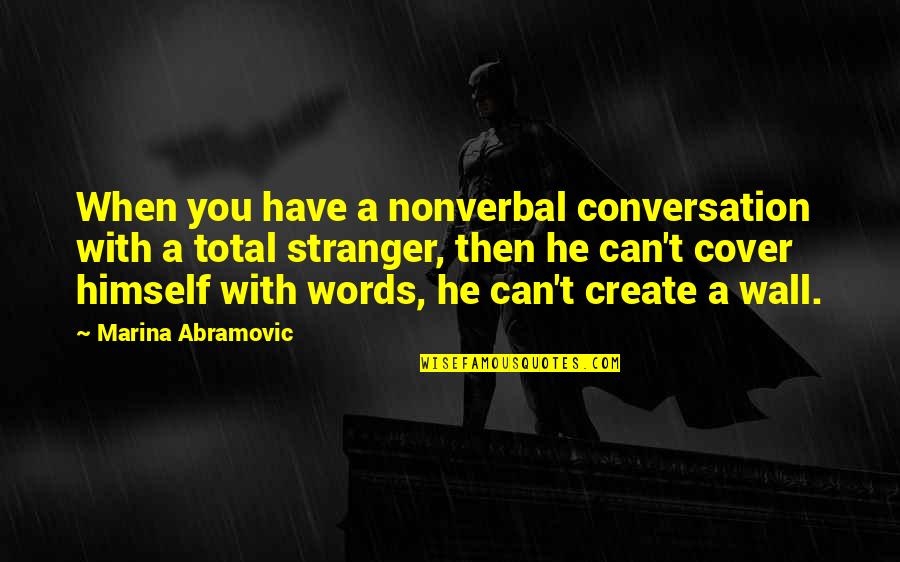 When you have a nonverbal conversation with a total stranger, then he can't cover himself with words, he can't create a wall.

~ Marina Abramovic

WISEFAMOUSQUOTES.COM